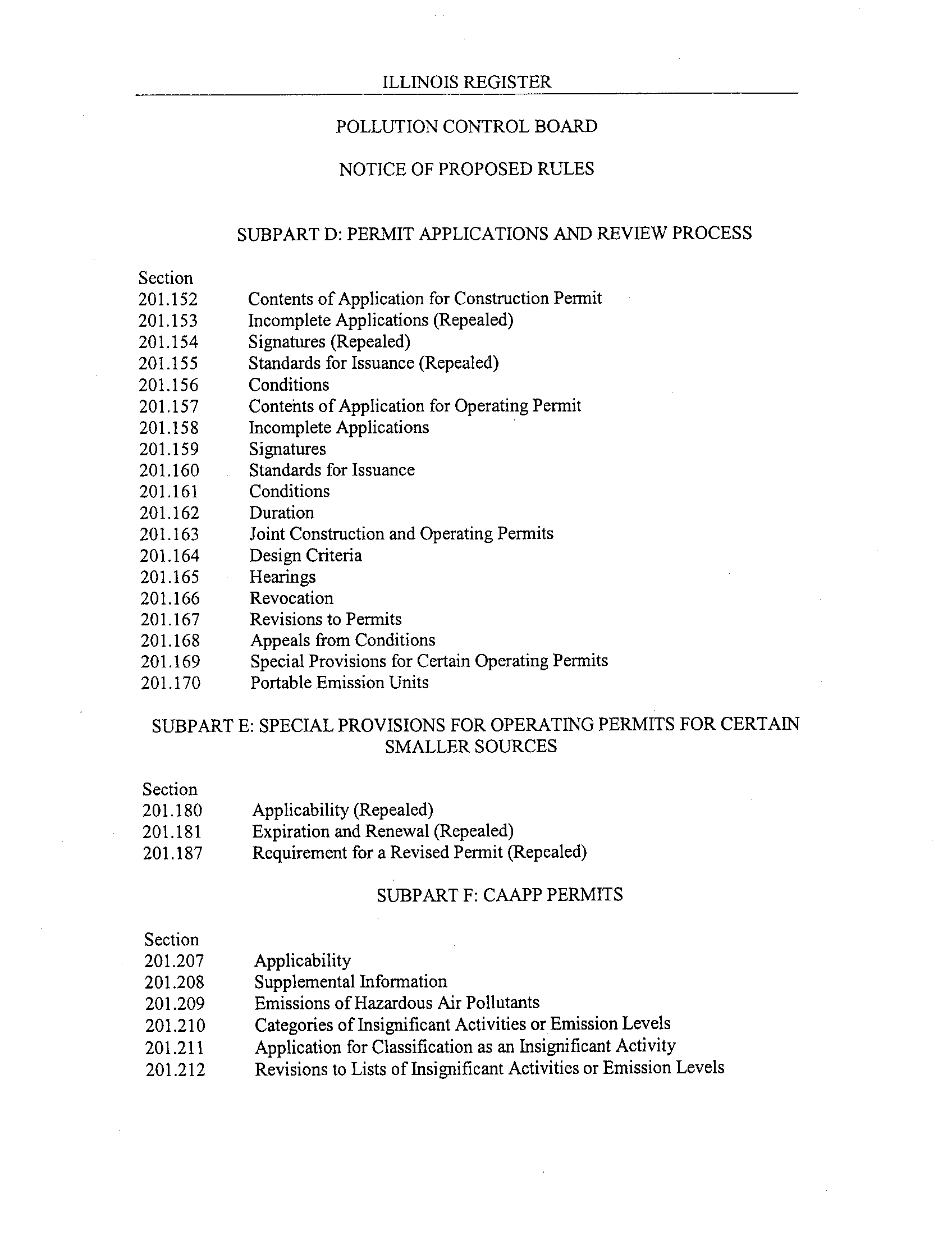 ILLINOIS REGISTER

POLLUTION CONTROL BOARD

NOTICE OF PROPOSED RULES

SUBPART D: PERMIT APPLICATIONS AND REVIEW PROCESS

Section
201.152 Contents of Application for Construction Permit
201.153 Incomplete Applications (Repealed)
201.154 Signatures (Repealed)
201.155 Standards for Issuance (Repealed)
201.156 Conditions
201.157 Contents of Application for Operating Permit
201.158 Incomplete Applications
201.159 Signatures
201.160 Standards for Issuance
201.161 Conditions
201.162 Duration
201.163 Joint Construction and Operating Permits
201.164 Design Criteria
201.165 Hearings
201.166 Revocation
201.167 Revisions to Permits
201.168 Appeals from Conditions
201.169 Special Provisions for Certain Operating Permits
201.170 Portable Emission Units

SUBPART E: SPECIAL PROVISIONS FOR OPERATING PERMITS FOR CERTAIN SMALLER SOURCES

Section
201.180 Applicability (Repealed)
201.181 Expiration and Renewal (Repealed)
201.187 Requirement for a Revised Permit (Repealed)

SUBPART F: CAAPP PERMITS

Section
201.207 Applicability
201.208 Supplemental Information
201.209 Emissions of Hazardous Air Pollutants
201.210 Categories of Insignificant Activities or Emission Levels
201.211 Application for Classification as an Insignificant Activity
201.212 Revisions to Lists of Insignificant Activities or Emission Levels